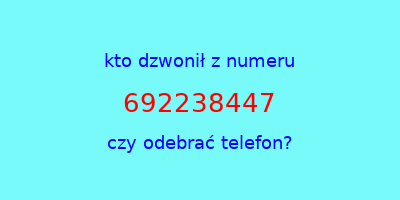 kto dzwonił z numeru

692238447

czy odebrać telefon?